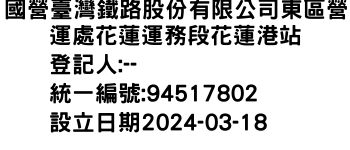 國營臺灣鐵路股份有限公司東區營運處花蓮運務段花蓮港站
登記人:--
統一編號:94517802
設立日期2024-03-18